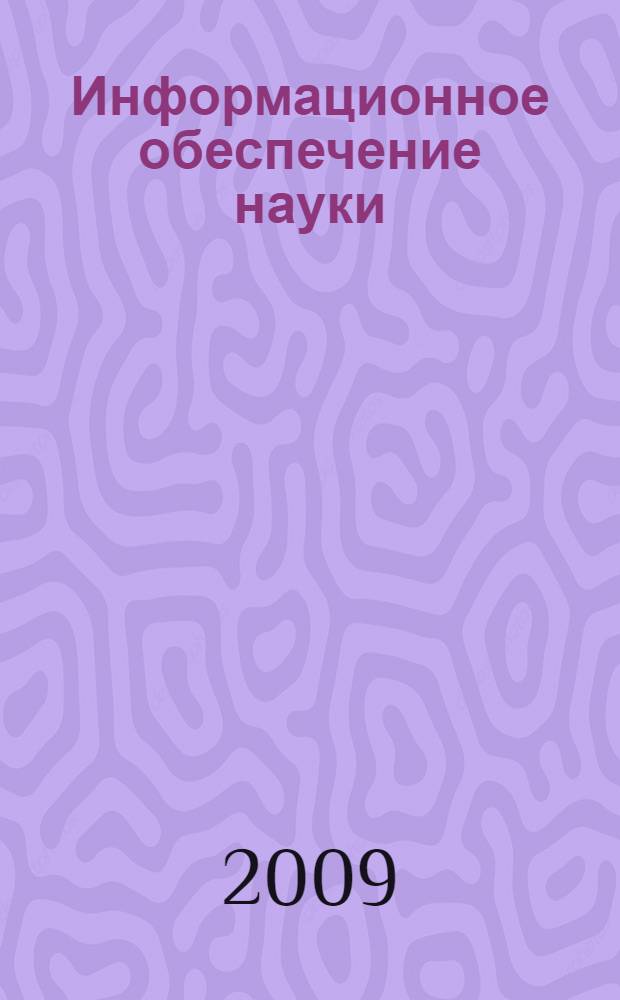 Информационное обеспечение науки

2009